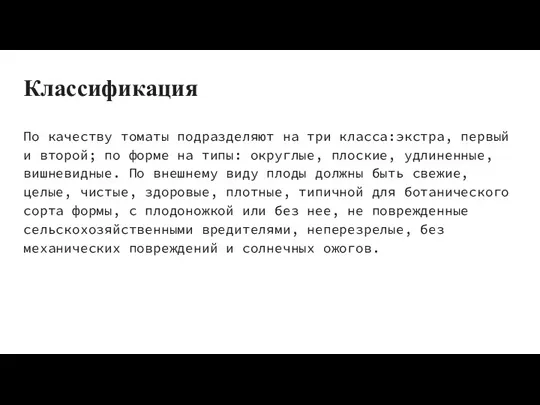 Классификация

По качеству томаты подразделяют на три класса:экстра, первый и второй; по форме на типы: округлые, плоские, удлиненные, вишневидные. По внешнему виду плоды должны быть свежие, целые, чистые, здоровые, плотные, типичной для ботанического сорта формы, с плодоножкой или без нее, не поврежденные сельскохозяйственными вредителями, неперезрелые, без механических повреждений и солнечных ожогов.